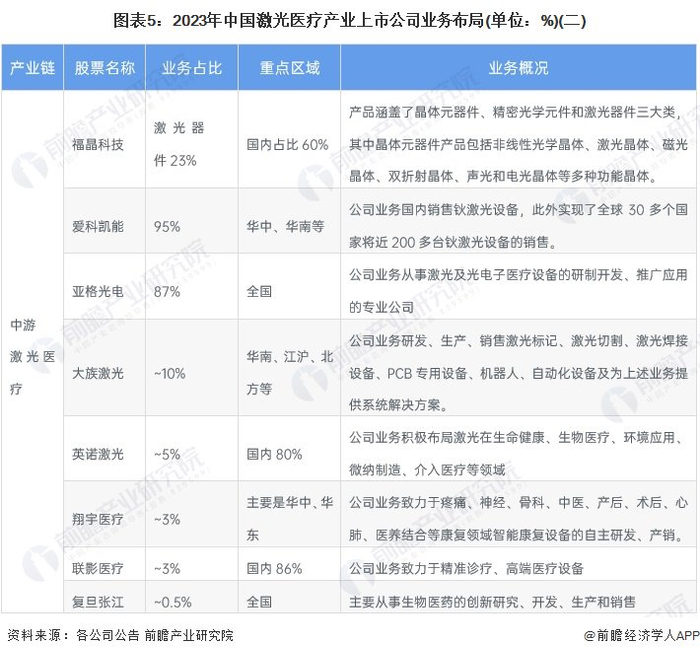 图表5：2023年中国激光医疗产业上市公司业务布局(单位：%)(二)

| 产业链 | 股票名称 | 业务占比 | 重点区域 | 业务概况 |
|---|---|---|---|---|
| 中游激光医疗 | 福晶科技 | 激光器件 23% | 国内占比 60% | 产品涵盖了晶体元器件、精密光学元件和激光器件三大类，其中晶体元器件产品包括非线性光学晶体、激光晶体、磁光晶体、双折射晶体、声光和电光晶体等多种功能晶体。 |
| | 爱科凯能 | 95% | 华中、华南等 | 公司业务国内销售钬激光设备，此外实现了全球 30 多个国家将近 200 多台钬激光设备的销售。 |
| | 亚格光电 | 87% | 全国 | 公司业务从事激光及光电子医疗设备的研制开发、推广应用的专业公司 |
| | 大族激光 | ~10% | 华南、江沪、北方等 | 公司业务研发、生产、销售激光标记、激光切割、激光焊接设备、PCB 专用设备、机器人、自动化设备及为上述业务提供系统解决方案。 |
| | 英诺激光 | ~5% | 国内 80% | 公司业务积极布局激光在生命健康、生物医疗、环境应用、微纳制造、介入医疗等领域 |
| | 翔宇医疗 | ~3% | 主要是华中、华东 | 公司业务致力于疼痛、神经、骨科、中医、产后、术后、心肺、医养结合等康复领域智能康复设备的自主研发、产销。 |
| | 联影医疗 | ~3% | 国内 86% | 公司业务致力于精准诊疗、高端医疗设备 |
| | 复旦张江 | ~0.5% | 全国 | 主要从事生物医药的创新研究、开发、生产和销售 |

资料来源：各公司公告 前瞻产业研究院

@前瞻经济学人APP